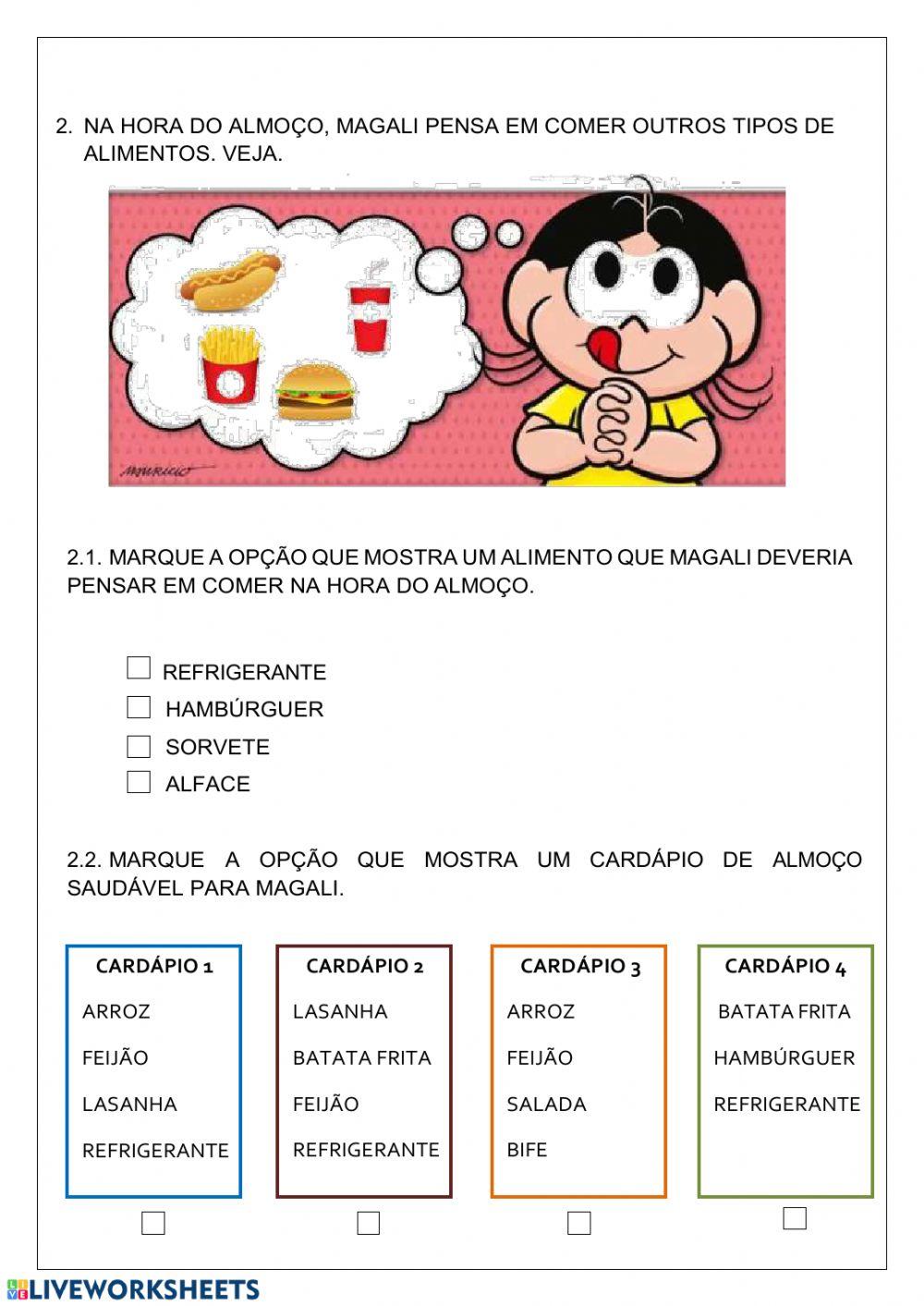 2. NA HORA DO ALMOÇO, MAGALI PENSA EM COMER OUTROS TIPOS DE ALIMENTOS. VEJA.

MAURICIO

2.1. MARQUE A OPÇÃO QUE MOSTRA UM ALIMENTO QUE MAGALI DEVERIA PENSAR EM COMER NA HORA DO ALMOÇO.

REFRIGERANTE
HAMBÚRGUER
SORVETE
ALFACE

2.2. MARQUE A OPÇÃO QUE MOSTRA UM CARDÁPIO DE ALMOÇO SAUDÁVEL PARA MAGALI.

CARDÁPIO 1
ARROZ
FEIJÃO
LASANHA
REFRIGERANTE

CARDÁPIO 2
LASANHA
BATATA FRITA
FEIJÃO
REFRIGERANTE

CARDÁPIO 3
ARROZ
FEIJÃO
SALADA
BIFE

CARDÁPIO 4
BATATA FRITA
HAMBÚRGUER
REFRIGERANTE

LIVEWORKSHEETS